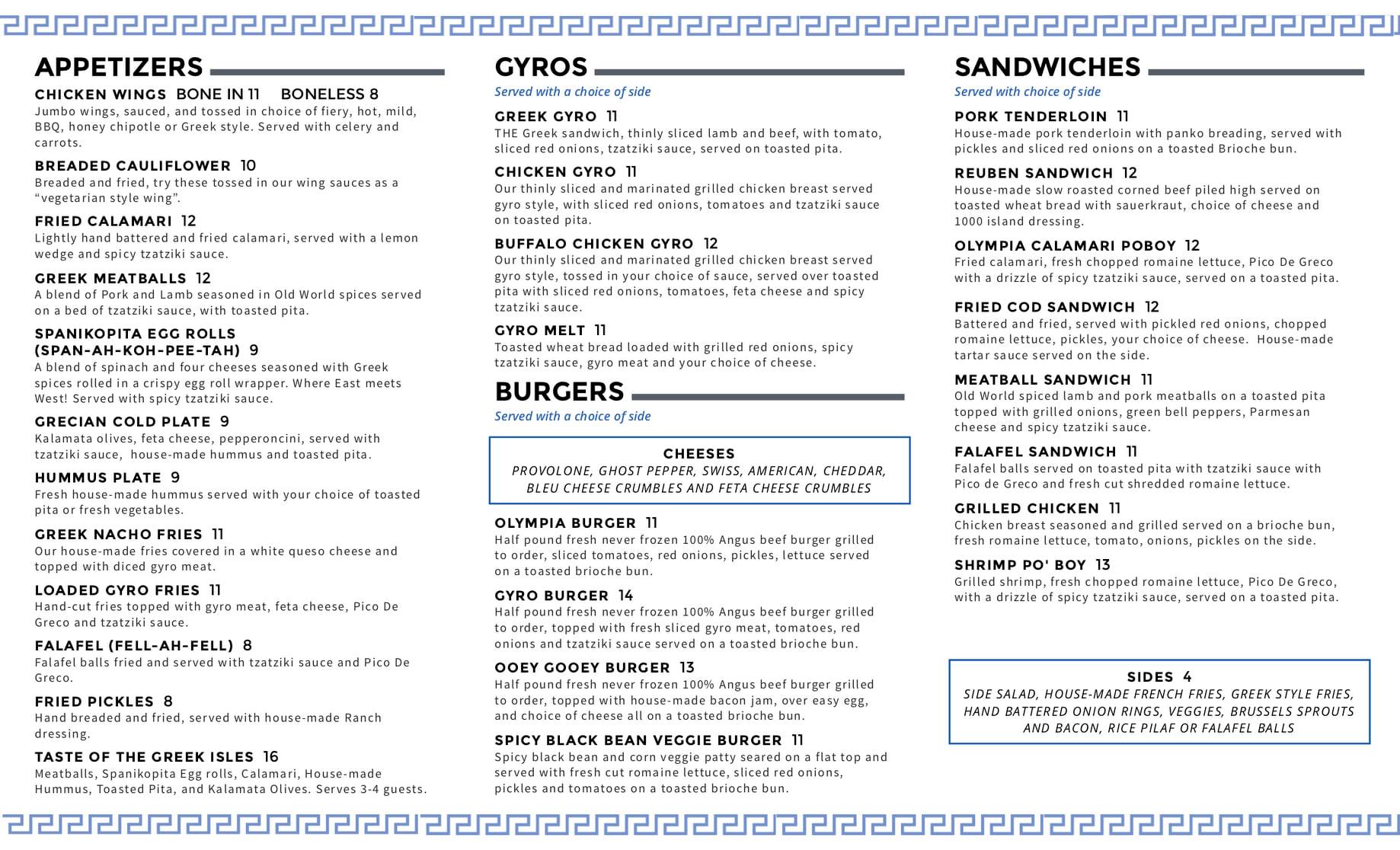 APPETIZERS

CHICKEN WINGS BONE IN 11 BONELESS 8
Jumbo wings, sauced, and tossed in choice of fiery, hot, mild, BBQ, honey chipotle or Greek style. Served with celery and carrots.

BREADED CAULIFLOWER 10
Breaded and fried, try these tossed in our wing sauces as a "vegetarian style wing".

FRIED CALAMARI 12
Lightly hand battered and fried calamari, served with a lemon wedge and spicy tzatziki sauce.

GREEK MEATBALLS 12
A blend of Pork and Lamb seasoned in Old World spices served on a bed of tzatziki sauce, with toasted pita.

SPANIKOPITA EGG ROLLS (SPAN-AH-KOH-PEE-TAH) 9
A blend of spinach and four cheeses seasoned with Greek spices rolled in a crispy egg roll wrapper. Where East meets West! Served with spicy tzatziki sauce.

GRECIAN COLD PLATE 9
Kalamata olives, feta cheese, pepperoncini, served with tzatziki sauce, house-made hummus and toasted pita.

HUMMUS PLATE 9
Fresh house-made hummus served with your choice of toasted pita or fresh vegetables.

GREEK NACHO FRIES 11
Our house-made fries covered in a white queso cheese and topped with diced gyro meat.

LOADED GYRO FRIES 11
Hand-cut fries topped with gyro meat, feta cheese, Pico De Greco and tzatziki sauce.

FALAFEL (FELL-AH-FELL) 8
Falafel balls fried and served with tzatziki sauce and Pico De Greco.

FRIED PICKLES 8
Hand breaded and fried, served with house-made Ranch dressing.

TASTE OF THE GREEK ISLES 16
Meatballs, Spanikopita Egg rolls, Calamari, House-made Hummus, Toasted Pita, and Kalamata Olives. Serves 3-4 guests.

GYROS
Served with a choice of side

GREEK GYRO 11
THE Greek sandwich, thinly sliced lamb and beef, with tomato, sliced red onions, tzatziki sauce, served on toasted pita.

CHICKEN GYRO 11
Our thinly sliced and marinated grilled chicken breast served gyro style, with sliced red onions, tomatoes and tzatziki sauce on toasted pita.

BUFFALO CHICKEN GYRO 12
Our thinly sliced and marinated grilled chicken breast served gyro style, tossed in your choice of sauce, served over toasted pita with sliced red onions, tomatoes, feta cheese and spicy tzatziki sauce.

GYRO MELT 11
Toasted wheat bread loaded with grilled red onions, spicy tzatziki sauce, gyro meat and your choice of cheese.

BURGERS
Served with a choice of side

CHEESES
PROVOLONE, GHOST PEPPER, SWISS, AMERICAN, CHEDDAR, BLEU CHEESE CRUMBLES AND FETA CHEESE CRUMBLES

OLYMPIA BURGER 11
Half pound fresh never frozen 100% Angus beef burger grilled to order, sliced tomatoes, red onions, pickles, lettuce served on a toasted brioche bun.

GYRO BURGER 14
Half pound fresh never frozen 100% Angus beef burger grilled to order, topped with fresh sliced gyro meat, tomatoes, red onions and tzatziki sauce served on a toasted brioche bun.

OOEY GOOEY BURGER 13
Half pound fresh never frozen 100% Angus beef burger grilled to order, topped with house-made bacon jam, over easy egg, and choice of cheese all on a toasted brioche bun.

SPICY BLACK BEAN VEGGIE BURGER 11
Spicy black bean and corn veggie patty seared on a flat top and served with fresh cut romaine lettuce, sliced red onions, pickles and tomatoes on a toasted brioche bun.

SANDWICHES
Served with choice of side

PORK TENDERLOIN 11
House-made pork tenderloin with panko breading, served with pickles and sliced red onions on a toasted Brioche bun.

REUBEN SANDWICH 12
House-made slow roasted corned beef piled high served on toasted wheat bread with sauerkraut, choice of cheese and 1000 island dressing.

OLYMPIA CALAMARI POBOY 12
Fried calamari, fresh chopped romaine lettuce, Pico De Greco with a drizzle of spicy tzatziki sauce, served on a toasted pita.

FRIED COD SANDWICH 12
Battered and fried, served with pickled red onions, chopped romaine lettuce, pickles, your choice of cheese. House-made tartar sauce served on the side.

MEATBALL SANDWICH 11
Old World spiced lamb and pork meatballs on a toasted pita topped with grilled onions, green bell peppers, Parmesan cheese and spicy tzatziki sauce.

FALAFEL SANDWICH 11
Falafel balls served on toasted pita with tzatziki sauce with Pico de Greco and fresh cut shredded romaine lettuce.

GRILLED CHICKEN 11
Chicken breast seasoned and grilled served on a brioche bun, fresh romaine lettuce, tomato, onions, pickles on the side.

SHRIMP PO' BOY 13
Grilled shrimp, fresh chopped romaine lettuce, Pico De Greco, with a drizzle of spicy tzatziki sauce, served on a toasted pita.

SIDES 4
SIDE SALAD, HOUSE-MADE FRENCH FRIES, GREEK STYLE FRIES, HAND BATTERED ONION RINGS, VEGGIES, BRUSSELS SPROUTS AND BACON, RICE PILAF OR FALAFEL BALLS